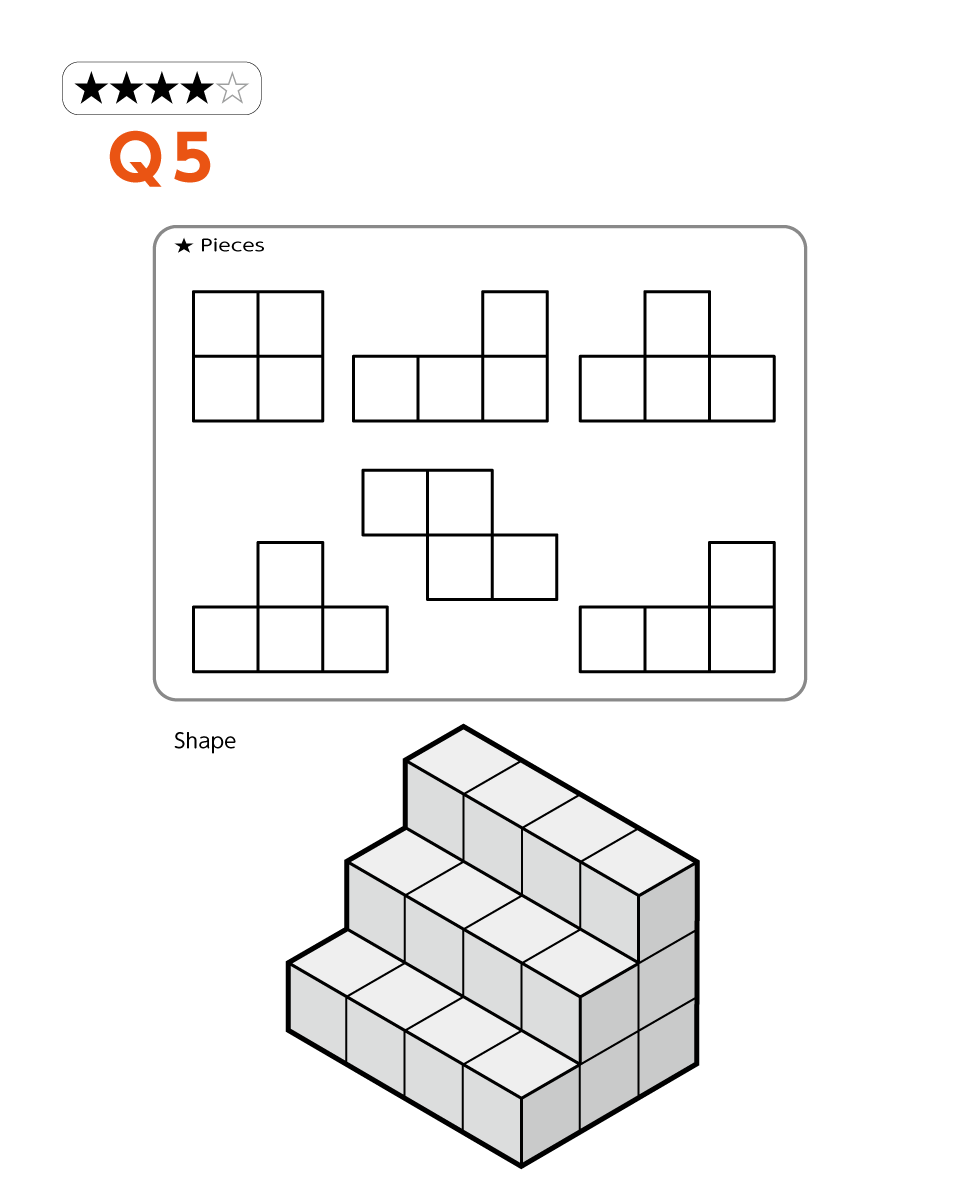 ★★★★☆

Q5

★ Pieces

Shape